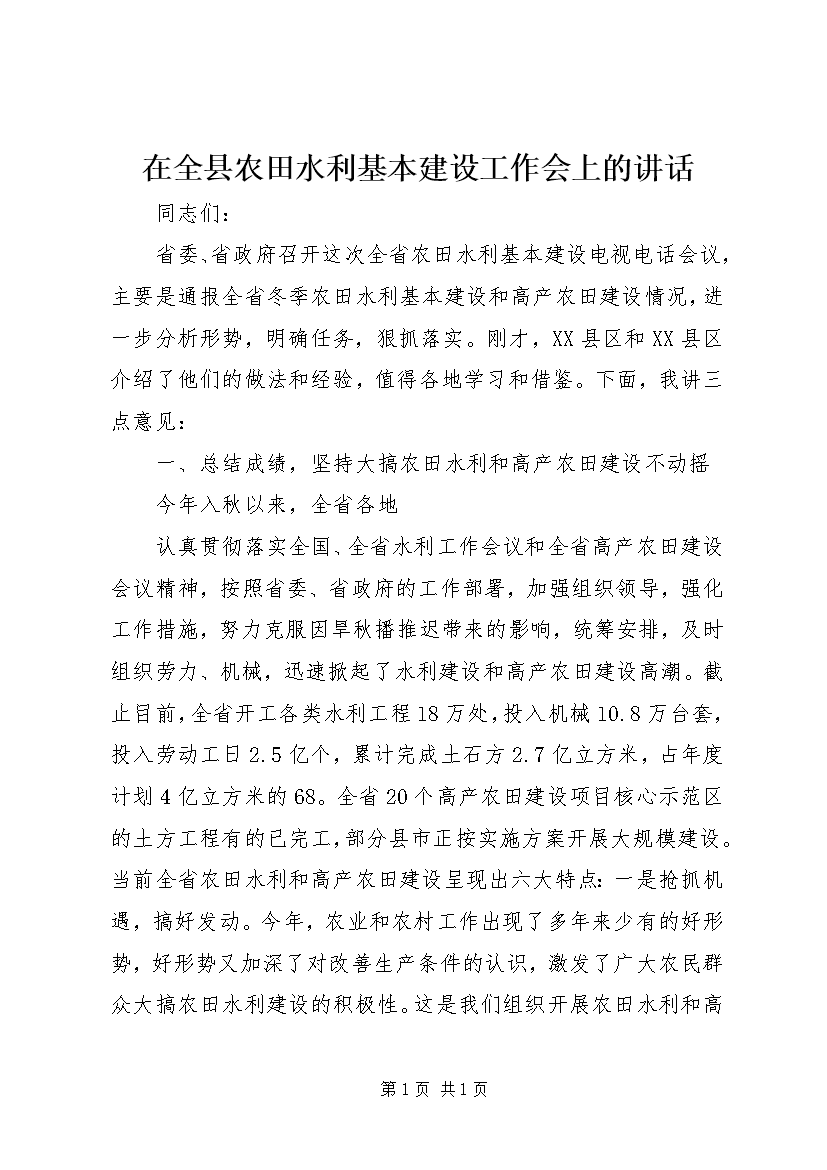 在全县农田水利基本建设工作会上的讲话

同志们：

省委、省政府召开这次全省农田水利基本建设电视电话会议，主要是通报全省冬季农田水利基本建设和高产农田建设情况，进一步分析形势，明确任务，狠抓落实。刚才，XX县区和XX县区介绍了他们的做法和经验，值得各地学习和借鉴。下面，我讲三点意见：

一、总结成绩，坚持大搞农田水利和高产农田建设不动摇

今年入秋以来，全省各地

认真贯彻落实全国、全省水利工作会议和全省高产农田建设会议精神，按照省委、省政府的工作部署，加强组织领导，强化工作措施，努力克服因旱秋播推迟带来的影响，统筹安排，及时组织劳力、机械，迅速掀起了水利建设和高产农田建设高潮。截止目前，全省开工各类水利工程18万处，投入机械10.8万台套，投入劳动工日2.5亿个，累计完成土石方2.7亿立方米，占年度计划4亿立方米的68。全省20个高产农田建设项目核心示范区的土方工程有的已完工，部分县市正按实施方案开展大规模建设。当前全省农田水利和高产农田建设呈现出六大特点：一是抢抓机遇，搞好发动。今年，农业和农村工作出现了多年来少有的好形势，好形势又加深了对改善生产条件的认识，激发了广大农民群众大搞农田水利建设的积极性。这是我们组织开展农田水利和高

第1页 共1页